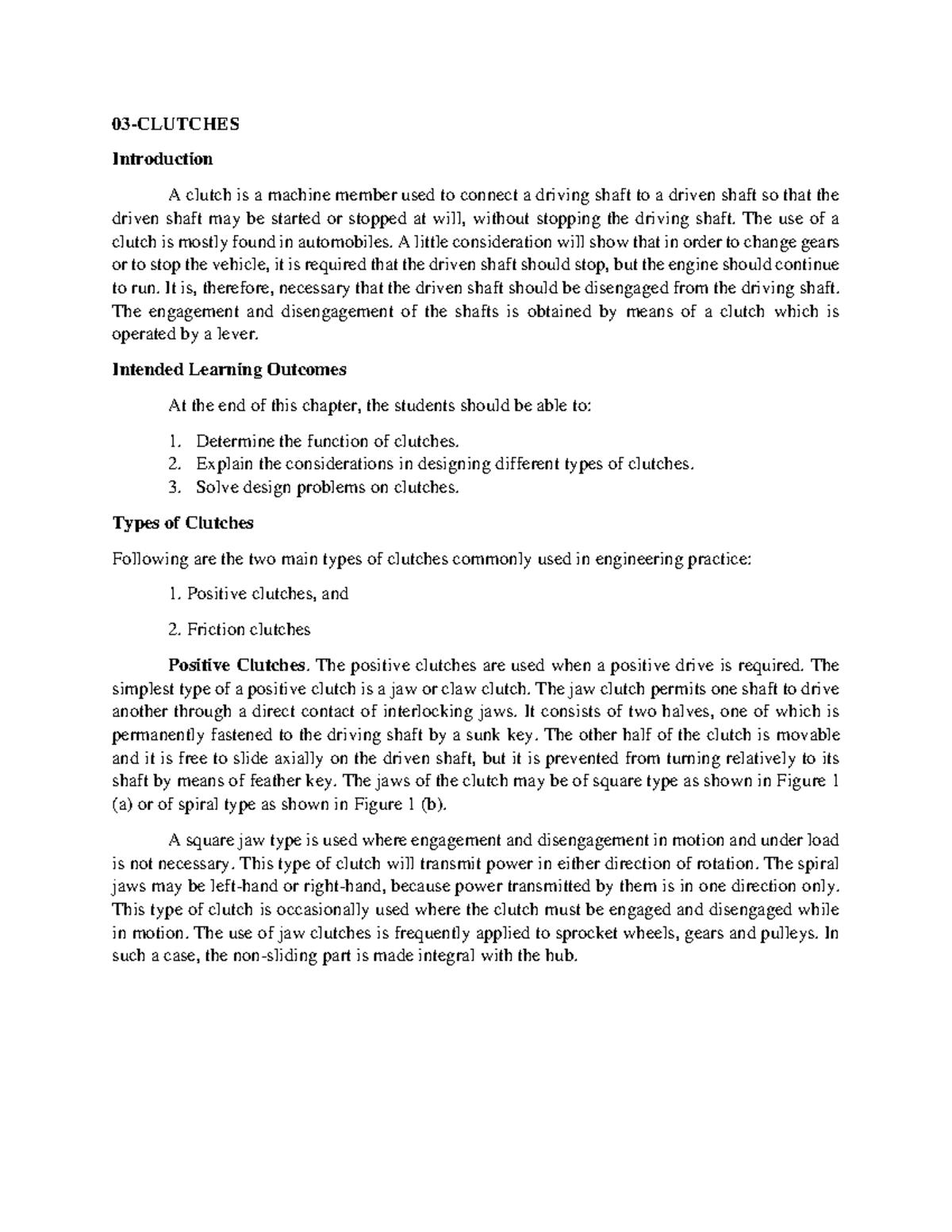 03-CLUTCHES

Introduction

A clutch is a machine member used to connect a driving shaft to a driven shaft so that the driven shaft may be started or stopped at will, without stopping the driving shaft. The use of a clutch is mostly found in automobiles. A little consideration will show that in order to change gears or to stop the vehicle, it is required that the driven shaft should stop, but the engine should continue to run. It is, therefore, necessary that the driven shaft should be disengaged from the driving shaft. The engagement and disengagement of the shafts is obtained by means of a clutch which is operated by a lever.

Intended Learning Outcomes

At the end of this chapter, the students should be able to:

1. Determine the function of clutches.
2. Explain the considerations in designing different types of clutches.
3. Solve design problems on clutches.

Types of Clutches

Following are the two main types of clutches commonly used in engineering practice:

1. Positive clutches, and

2. Friction clutches

Positive Clutches. The positive clutches are used when a positive drive is required. The simplest type of a positive clutch is a jaw or claw clutch. The jaw clutch permits one shaft to drive another through a direct contact of interlocking jaws. It consists of two halves, one of which is permanently fastened to the driving shaft by a sunk key. The other half of the clutch is movable and it is free to slide axially on the driven shaft, but it is prevented from turning relatively to its shaft by means of feather key. The jaws of the clutch may be of square type as shown in Figure 1 (a) or of spiral type as shown in Figure 1 (b).

A square jaw type is used where engagement and disengagement in motion and under load is not necessary. This type of clutch will transmit power in either direction of rotation. The spiral jaws may be left-hand or right-hand, because power transmitted by them is in one direction only. This type of clutch is occasionally used where the clutch must be engaged and disengaged while in motion. The use of jaw clutches is frequently applied to sprocket wheels, gears and pulleys. In such a case, the non-sliding part is made integral with the hub.